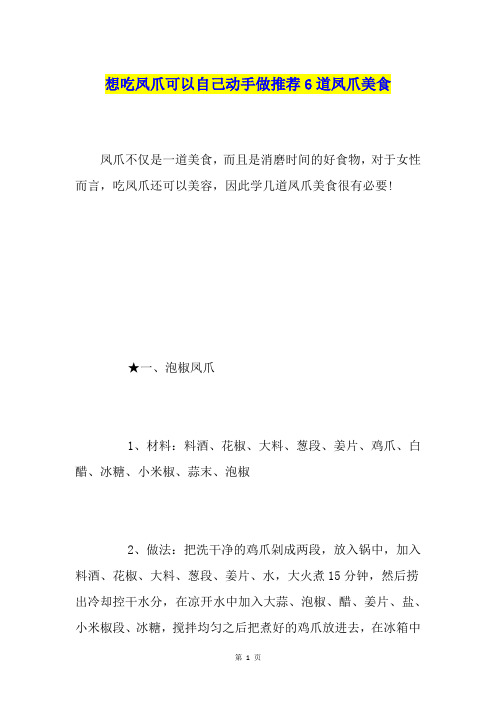 想吃凤爪可以自己动手做推荐6道凤爪美食

凤爪不仅是一道美食，而且是消磨时间的好食物，对于女性而言，吃凤爪还可以美容，因此学几道凤爪美食很有必要!

★一、泡椒凤爪

1、材料：料酒、花椒、大料、葱段、姜片、鸡爪、白醋、冰糖、小米椒、蒜末、泡椒

2、做法：把洗干净的鸡爪剁成两段，放入锅中，加入料酒、花椒、大料、葱段、姜片、水，大火煮15分钟，然后捞出冷却控干水分，在凉开水中加入大蒜、泡椒、醋、姜片、盐、小米椒段、冰糖，搅拌均匀之后把煮好的鸡爪放进去，在冰箱中

第 1 页